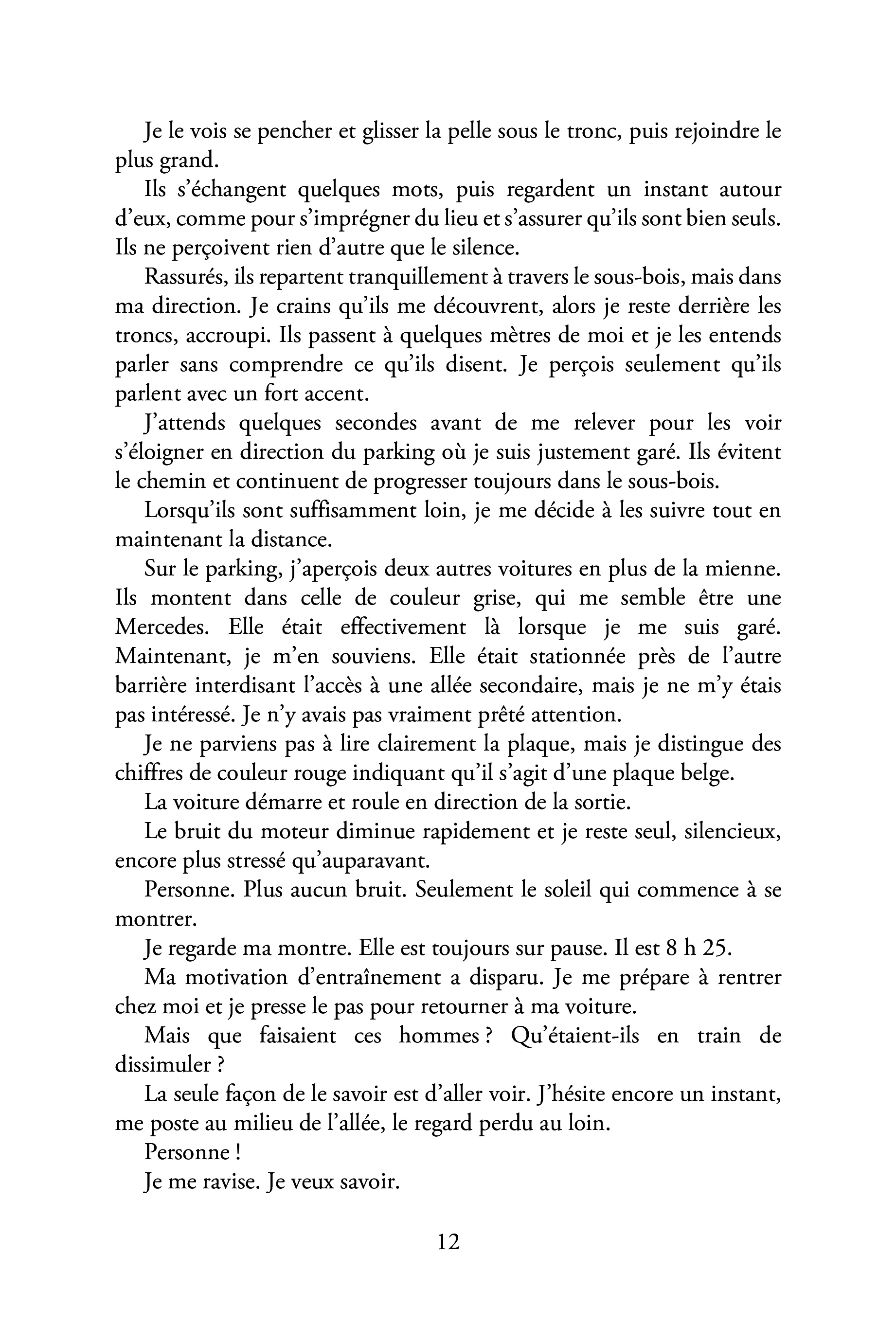 Je le vois se pencher et glisser la pelle sous le tronc, puis rejoindre le plus grand.

Ils s'échangent quelques mots, puis regardent un instant autour d'eux, comme pour s'imprégner du lieu et s'assurer qu'ils sont bien seuls. Ils ne perçoivent rien d'autre que le silence.

Rassurés, ils repartent tranquillement à travers le sous-bois, mais dans ma direction. Je crains qu'ils me découvrent, alors je reste derrière les troncs, accroupi. Ils passent à quelques mètres de moi et je les entends parler sans comprendre ce qu'ils disent. Je perçois seulement qu'ils parlent avec un fort accent.

J'attends quelques secondes avant de me relever pour les voir s'éloigner en direction du parking où je suis justement garé. Ils évitent le chemin et continuent de progresser toujours dans le sous-bois.

Lorsqu'ils sont suffisamment loin, je me décide à les suivre tout en maintenant la distance.

Sur le parking, j'aperçois deux autres voitures en plus de la mienne. Ils montent dans celle de couleur grise, qui me semble être une Mercedes. Elle était effectivement là lorsque je me suis garé. Maintenant, je m'en souviens. Elle était stationnée près de l'autre barrière interdisant l'accès à une allée secondaire, mais je ne m'y étais pas intéressé. Je n'y avais pas vraiment prêté attention.

Je ne parviens pas à lire clairement la plaque, mais je distingue des chiffres de couleur rouge indiquant qu'il s'agit d'une plaque belge.

La voiture démarre et roule en direction de la sortie.

Le bruit du moteur diminue rapidement et je reste seul, silencieux, encore plus stressé qu'auparavant.

Personne. Plus aucun bruit. Seulement le soleil qui commence à se montrer.

Je regarde ma montre. Elle est toujours sur pause. Il est 8 h 25.

Ma motivation d'entraînement a disparu. Je me prépare à rentrer chez moi et je presse le pas pour retourner à ma voiture.

Mais que faisaient ces hommes ? Qu'étaient-ils en train de dissimuler ?

La seule façon de le savoir est d'aller voir. J'hésite encore un instant, me poste au milieu de l'allée, le regard perdu au loin.

Personne !

Je me ravise. Je veux savoir.

12